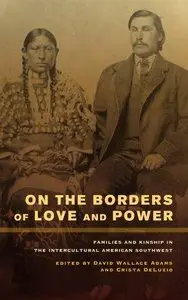 ON THE BORDERS OF LOVE AND POWER

FAMILIES AND KINSHIP IN THE INTERCULTURAL AMERICAN SOUTHWEST

EDITED BY DAVID WALLACE ADAMS AND CRISTA DELUZIO